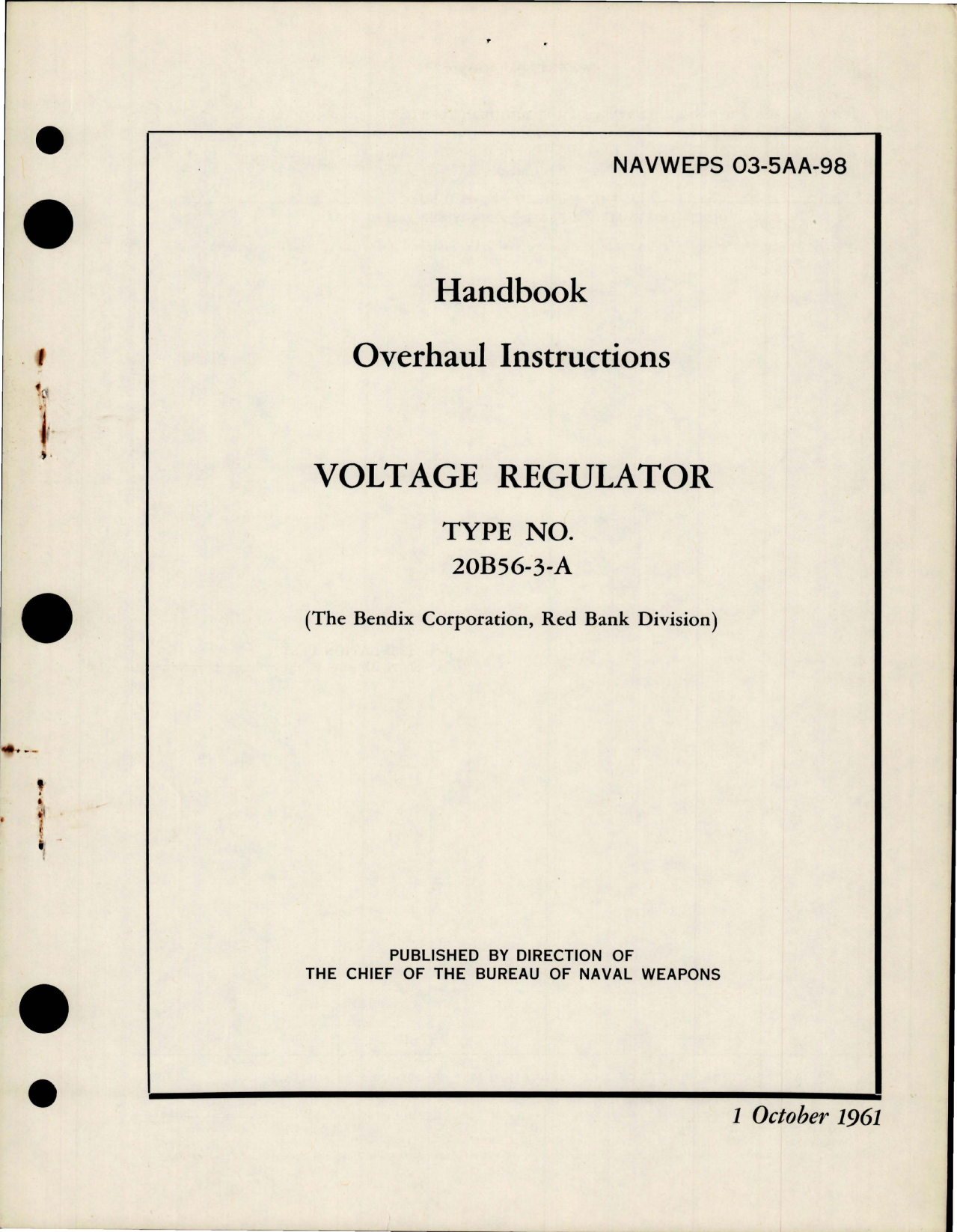 NAVWEPS 03-5AA-98

Handbook

Overhaul Instructions

VOLTAGE REGULATOR

TYPE NO.
20B56-3-A

(The Bendix Corporation, Red Bank Division)

PUBLISHED BY DIRECTION OF
THE CHIEF OF THE BUREAU OF NAVAL WEAPONS

1 October 1961